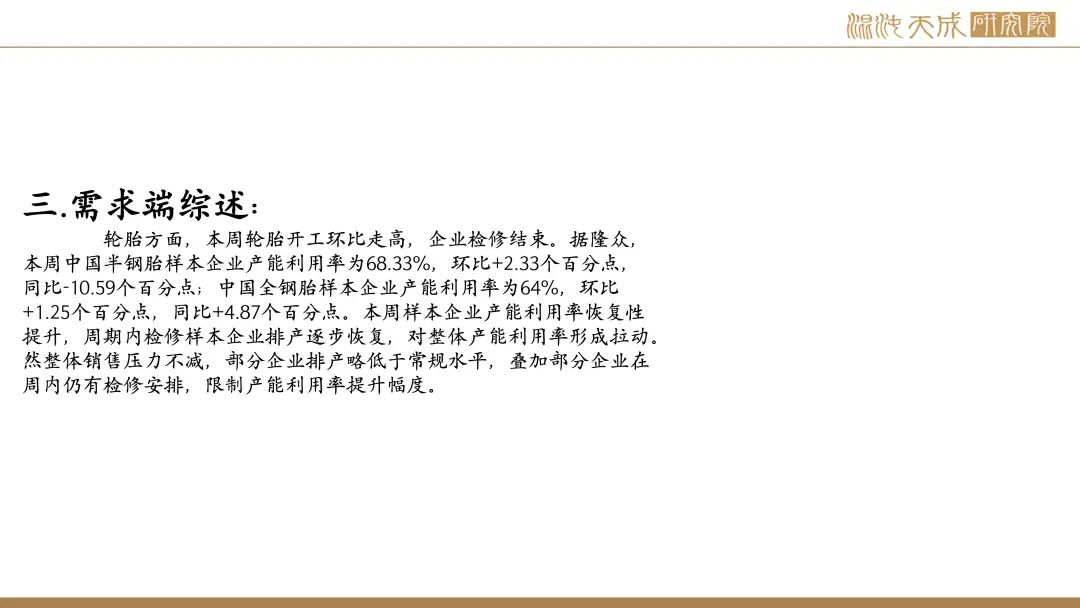 混沌天成研究院

三.需求端综述:

轮胎方面，本周轮胎开工环比走高，企业检修结束。据隆众，本周中国半钢胎样本企业产能利用率为68.33%，环比+2.33个百分点，同比-10.59个百分点；中国全钢胎样本企业产能利用率为64%，环比+1.25个百分点，同比+4.87个百分点。本周样本企业产能利用率恢复性提升，周期内检修样本企业排产逐步恢复，对整体产能利用率形成拉动。然整体销售压力不减，部分企业排产略低于常规水平，叠加部分企业在周内仍有检修安排，限制产能利用率提升幅度。